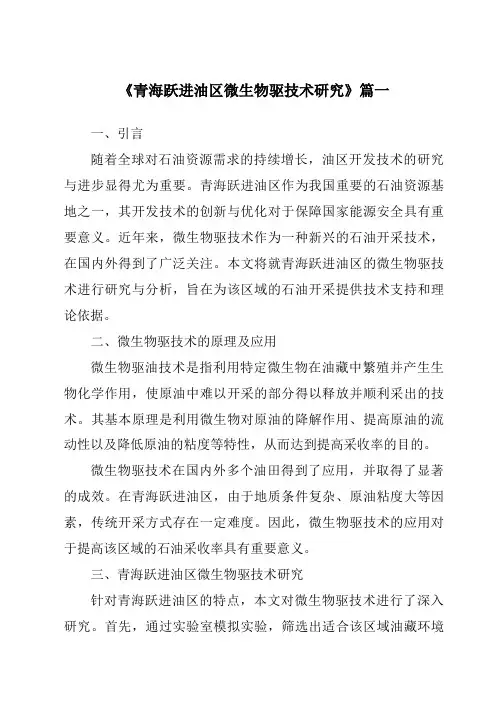 《青海跃进油区微生物驱技术研究》篇一

一、引言

随着全球对石油资源需求的持续增长，油区开发技术的研究与进步显得尤为重要。青海跃进油区作为我国重要的石油资源基地之一，其开发技术的创新与优化对于保障国家能源安全具有重要意义。近年来，微生物驱技术作为一种新兴的石油开采技术，在国内外得到了广泛关注。本文将就青海跃进油区的微生物驱技术进行研究与分析，旨在为该区域的石油开采提供技术支持和理论依据。

二、微生物驱技术的原理及应用

微生物驱油技术是指利用特定微生物在油藏中繁殖并产生生物化学作用，使原油中难以开采的部分得以释放并顺利采出的技术。其基本原理是利用微生物对原油的降解作用、提高原油的流动性以及降低原油的粘度等特性，从而达到提高采收率的目的。

微生物驱技术在国内外多个油田得到了应用，并取得了显著的成效。在青海跃进油区，由于地质条件复杂、原油粘度大等因素，传统开采方式存在一定难度。因此，微生物驱技术的应用对于提高该区域的石油采收率具有重要意义。

三、青海跃进油区微生物驱技术研究

针对青海跃进油区的特点，本文对微生物驱技术进行了深入研究。首先，通过实验室模拟实验，筛选出适合该区域油藏环境